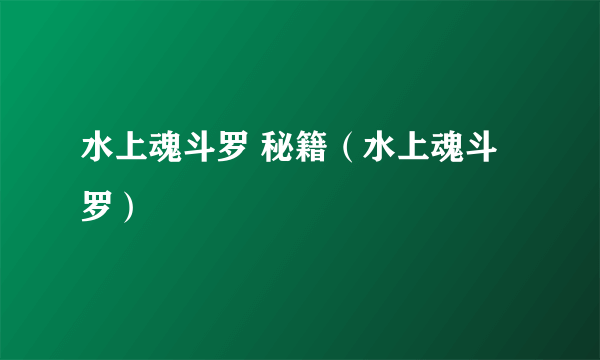 水上魂斗罗 秘籍（水上魂斗罗）